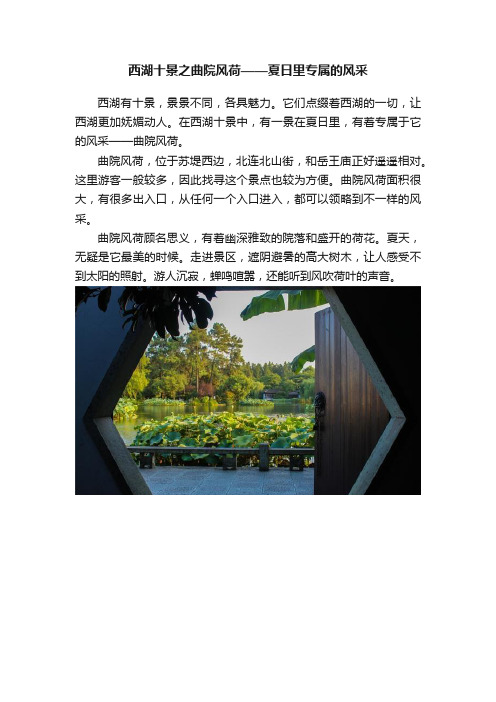 西湖十景之曲院风荷——夏日里专属的风采

西湖有十景，景景不同，各具魅力。它们点缀着西湖的一切，让西湖更加妩媚动人。在西湖十景中，有一景在夏日里，有着专属于它的风采——曲院风荷。

曲院风荷，位于苏堤西边，北连北山街，和岳王庙正好遥遥相对。这里游客一般较多，因此找寻这个景点也较为方便。曲院风荷面积很大，有很多出入口，从任何一个入口进入，都可以领略到不一样的风采。

曲院风荷顾名思义，有着幽深雅致的院落和盛开的荷花。夏天，无疑是它最美的时候。走进景区，遮阴避暑的高大树木，让人感受不到太阳的照射。游人沉寂，蝉鸣喧嚣，还能听到风吹荷叶的声音。